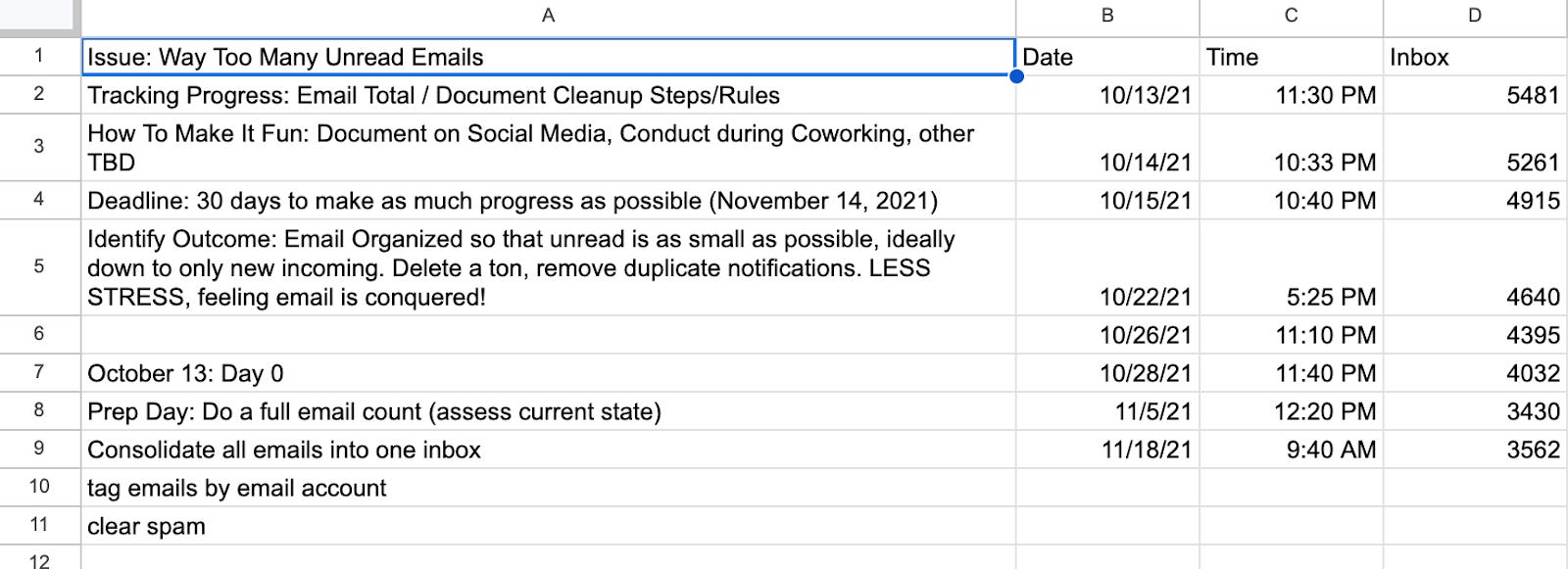 |  | A | B | C | D |
|---|---|---|---|---|
| 1 | Issue: Way Too Many Unread Emails | Date | Time | Inbox |
| 2 | Tracking Progress: Email Total / Document Cleanup Steps/Rules | 10/13/21 | 11:30 PM | 5481 |
| 3 | How To Make It Fun: Document on Social Media, Conduct during Coworking, other TBD | 10/14/21 | 10:33 PM | 5261 |
| 4 | Deadline: 30 days to make as much progress as possible (November 14, 2021) | 10/15/21 | 10:40 PM | 4915 |
| 5 | Identify Outcome: Email Organized so that unread is as small as possible, ideally down to only new incoming. Delete a ton, remove duplicate notifications. LESS STRESS, feeling email is conquered! | 10/22/21 | 5:25 PM | 4640 |
| 6 |  | 10/26/21 | 11:10 PM | 4395 |
| 7 | October 13: Day 0 | 10/28/21 | 11:40 PM | 4032 |
| 8 | Prep Day: Do a full email count (assess current state) | 11/5/21 | 12:20 PM | 3430 |
| 9 | Consolidate all emails into one inbox | 11/18/21 | 9:40 AM | 3562 |
| 10 | tag emails by email account |  |  |  |
| 11 | clear spam |  |  |  |
| 12 |  |  |  |  |